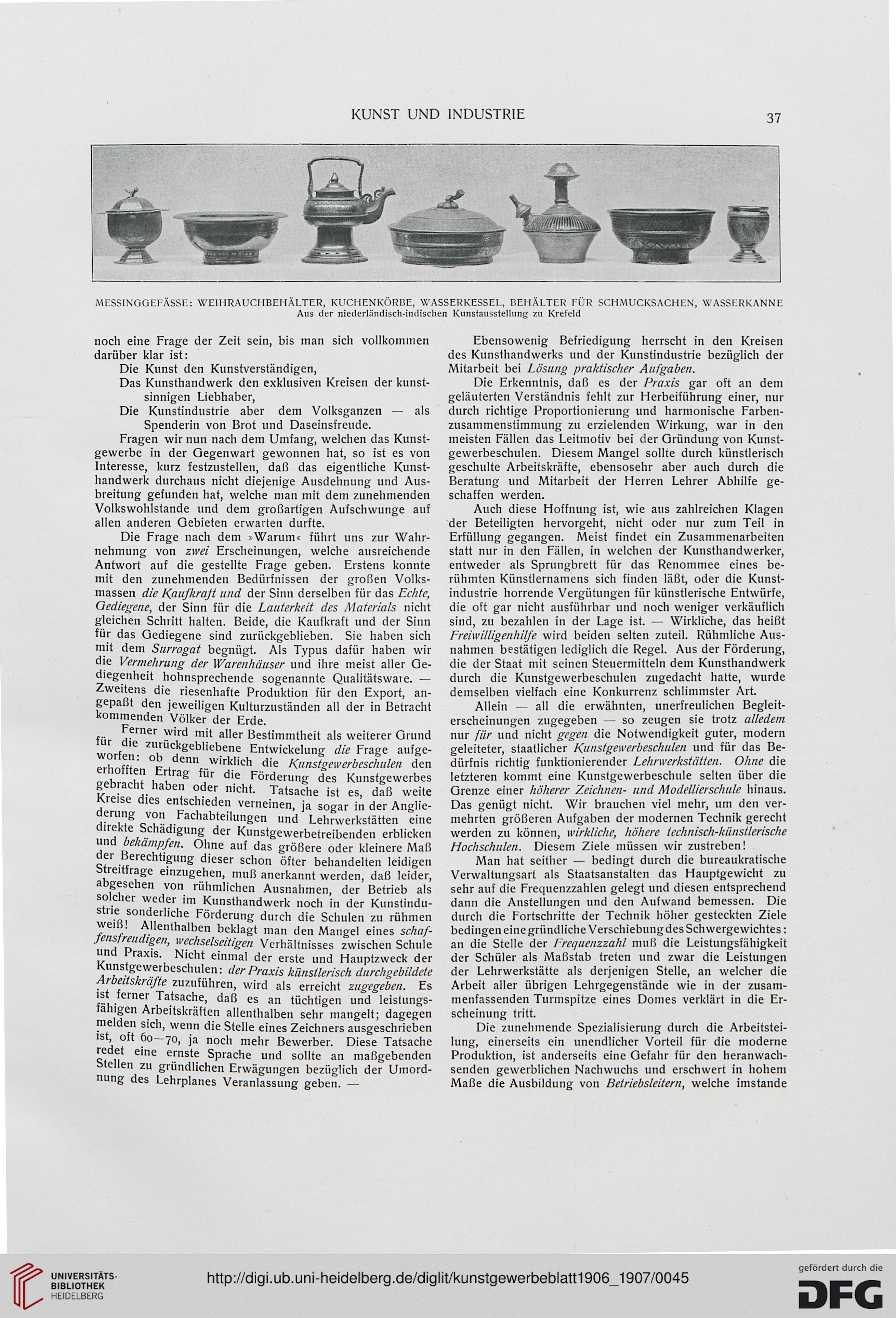 KUNST UND INDUSTRIE

37

MESSINGGEFÄSSE: WEIHRAUCHBEHÄLTER, KUCHENKÖRBE, WASSERKESSEL, BEHÄLTER FÜR SCHMUCKSACHEN, WASSERKANNE
Aus der niederländisch-indischen Kunstausstellung zu Krefeld

noch eine Frage der Zeit sein, bis man sich vollkommen darüber klar ist:

Die Kunst den Kunstverständigen,
Das Kunsthandwerk den exklusiven Kreisen der kunstsinnigen Liebhaber,
Die Kunstindustrie aber dem Volksganzen — als Spenderin von Brot und Daseinsfreude.

Fragen wir nun nach dem Umfang, welchen das Kunstgewerbe in der Gegenwart gewonnen hat, so ist es von Interesse, kurz festzustellen, daß das eigentliche Kunsthandwerk durchaus nicht diejenige Ausdehnung und Ausbreitung gefunden hat, welche man mit dem zunehmenden Volkswohlstande und dem großartigen Aufschwunge auf allen anderen Gebieten erwarten durfte.

Die Frage nach dem »Warum« führt uns zur Wahrnehmung von zwei Erscheinungen, welche ausreichende Antwort auf die gestellte Frage geben. Erstens konnte mit den zunehmenden Bedürfnissen der großen Volksmassen die Kaufkraft und der Sinn derselben für das Echte, Gediegene, der Sinn für die Lauterkeit des Materials nicht gleichen Schritt halten. Beide, die Kaufkraft und der Sinn für das Gediegene sind zurückgeblieben. Sie haben sich mit dem Surrogat begnügt. Als Typus dafür haben wir die Vermehrung der Warenhäuser und ihre meist aller Gediegenheit hohnsprechende sogenannte Qualitätsware. — Zweitens die riesenhafte Produktion für den Export, angepaßt den jeweiligen Kulturzuständen all der in Betracht kommenden Völker der Erde.

Ferner wird mit aller Bestimmtheit als weiterer Grund für die zurückgebliebene Entwickelung die Frage aufgeworfen: ob denn wirklich die Kunstgewerbeschulen den erhofften Ertrag für die Förderung des Kunstgewerbes gebracht haben oder nicht. Tatsache ist es, daß weite Kreise dies entschieden verneinen, ja sogar in der Angliederung von Fachabteilungen und Lehrwerkstätten eine direkte Schädigung der Kunstgewerbetreibenden erblicken und bekämpfen. Ohne auf das größere oder kleinere Maß der Berechtigung dieser schon öfter behandelten leidigen Streitfrage einzugehen, muß anerkannt werden, daß leider, abgesehen von rühmlichen Ausnahmen, der Betrieb als solcher weder im Kunsthandwerk noch in der Kunstindustrie sonderliche Förderung durch die Schulen zu rühmen weiß! Allenthalben beklagt man den Mangel eines schaffensfreudigen, wechselseitigen Verhältnisses zwischen Schule und Praxis. Nicht einmal der erste und Hauptzweck der Kunstgewerbeschulen: der Praxis künstlerisch durchgebildete Arbeitskräfte zuzuführen, wird als erreicht zugegeben. Es ist ferner Tatsache, daß es an tüchtigen und leistungsfähigen Arbeitskräften allenthalben sehr mangelt; dagegen melden sich, wenn die Stelle eines Zeichners ausgeschrieben ist, oft 60—70, ja noch mehr Bewerber. Diese Tatsache redet eine ernste Sprache und sollte an maßgebenden Stellen zu gründlichen Erwägungen bezüglich der Umordnung des Lehrplanes Veranlassung geben. —

Ebensowenig Befriedigung herrscht in den Kreisen des Kunsthandwerks und der Kunstindustrie bezüglich der Mitarbeit bei Lösung praktischer Aufgaben.

Die Erkenntnis, daß es der Praxis gar oft an dem geläuterten Verständnis fehlt zur Herbeiführung einer, nur durch richtige Proportionierung und harmonische Farbenzusammenstimmung zu erzielenden Wirkung, war in den meisten Fällen das Leitmotiv bei der Gründung von Kunstgewerbeschulen. Diesem Mangel sollte durch künstlerisch geschulte Arbeitskräfte, ebensosehr aber auch durch die Beratung und Mitarbeit der Herren Lehrer Abhilfe geschaffen werden.

Auch diese Hoffnung ist, wie aus zahlreichen Klagen der Beteiligten hervorgeht, nicht oder nur zum Teil in Erfüllung gegangen. Meist findet ein Zusammenarbeiten statt nur in den Fällen, in welchen der Kunsthandwerker, entweder als Sprungbrett für das Renommee eines berühmten Künstlernamens sich finden läßt, oder die Kunstindustrie horrende Vergütungen für künstlerische Entwürfe, die oft gar nicht ausführbar und noch weniger verkäuflich sind, zu bezahlen in der Lage ist. — Wirkliche, das heißt Freiwilligenhilfe wird beiden selten zuteil. Rühmliche Ausnahmen bestätigen lediglich die Regel. Aus der Förderung, die der Staat mit seinen Steuermitteln dem Kunsthandwerk durch die Kunstgewerbeschulen zugedacht hatte, wurde demselben vielfach eine Konkurrenz schlimmster Art.

Allein — all die erwähnten, unerfreulichen Begleiterscheinungen zugegeben — so zeugen sie trotz alledem nur für und nicht gegen die Notwendigkeit guter, modern geleiteter, staatlicher Kunstgewerbeschulen und für das Bedürfnis richtig funktionierender Lehrwerkstätten. Ohne die letzteren kommt eine Kunstgewerbeschule selten über die Grenze einer höherer Zeichnen- und Modellierschule hinaus. Das genügt nicht. Wir brauchen viel mehr, um den vermehrten größeren Aufgaben der modernen Technik gerecht werden zu können, wirkliche, höhere technisch-künstlerische Hochschulen. Diesem Ziele müssen wir zustreben!

Man hat seither — bedingt durch die bureaukratische Verwaltungsart als Staatsanstalten das Hauptgewicht zu sehr auf die Frequenzzahlen gelegt und diesen entsprechend dann die Anstellungen und den Aufwand bemessen. Die durch die Fortschritte der Technik höher gesteckten Ziele bedingen eine gründliche Verschiebung des Schwergewichtes: an die Stelle der Frequenzzahl muß die Leistungsfähigkeit der Schüler als Maßstab treten und zwar die Leistungen der Lehrwerkstätte als derjenigen Stelle, an welcher die Arbeit aller übrigen Lehrgegenstände wie in der zusammenfassenden Turmspitze eines Domes verklärt in die Erscheinung tritt.

Die zunehmende Spezialisierung durch die Arbeitsteilung, einerseits ein unendlicher Vorteil für die moderne Produktion, ist anderseits eine Gefahr für den heranwachsenden gewerblichen Nachwuchs und erschwert in hohem Maße die Ausbildung von Betriebsleitern, welche imstande

UNIVERSITÄTS-BIBLIOTHEK HEIDELBERG
http://digi.ub.uni-heidelberg.de/diglit/kunstgewerbeblatt1906_1907/0045
gefördert durch die DFG